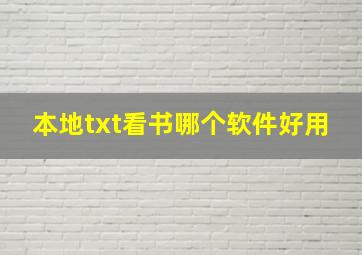 本地txt看书哪个软件好用